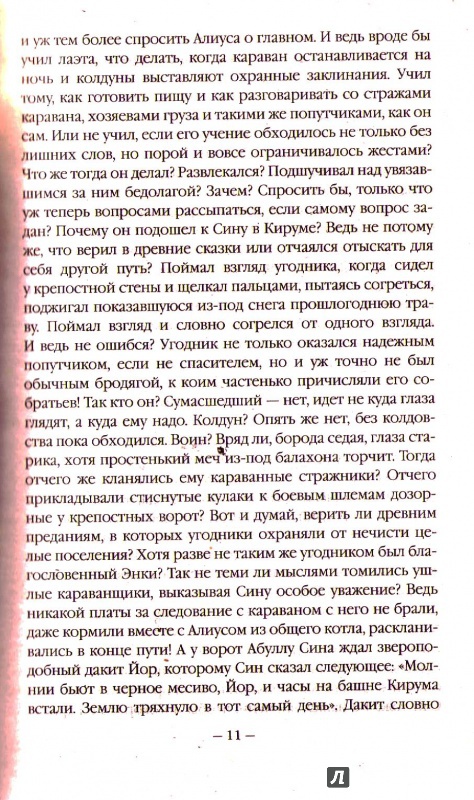 и уж тем более спросить Алиуса о главном. И ведь вроде бы учил лаэта, что делать, когда караван останавливается на ночь и колдуны выставляют охранные заклинания. Учил тому, как готовить пищу и как разговаривать со стражами каравана, хозяевами груза и такими же попутчиками, как он сам. Или не учил, если его учение обходилось не только без лишних слов, но порой и вовсе ограничивалось жестами? Что же тогда он делал? Развлекался? Подшучивал над увязавшимся за ним бедолагой? Зачем? Спросить бы, только что уж теперь вопросами рассыпаться, если самому вопрос задан? Почему он подошел к Сину в Кируме? Ведь не потому же, что верил в древние сказки или отчаялся отыскать для себя другой путь? Поймал взгляд угодника, когда сидел у крепостной стены и щелкал пальцами, пытаясь согреться, поджигал показавшуюся из-под снега прошлогоднюю траву. Поймал взгляд и словно согрелся от одного взгляда. И ведь не ошибся? Угодник не только оказался надежным попутчиком, если не спасителем, но и уж точно не был обычным бродягой, к коим частенько причисляли его собратьев! Так кто он? Сумасшедший — нет, идет не куда глаза глядят, а куда ему надо. Колдун? Опять же нет, без колдовства пока обходился. Воин? Вряд ли, борода седая, глаза старика, хотя простенький меч из-под балахона торчит. Тогда отчего же кланялись ему караванные стражники? Отчего прикладывали стиснутые кулаки к боевым шлемам дозорные у крепостных ворот? Вот и думай, верить ли древним преданиям, в которых угодники охраняли от нечисти целые поселения? Хотя разве не таким же угодником был благословенный Энки? Так не теми ли мыслями томились ушлые караванщики, выказывая Сину особое уважение? Ведь никакой платы за следование с караваном с него не брали, даже кормили вместе с Алиусом из общего котла, раскланивались в конце пути! А у ворот Абуллу Сина ждал звероподобный дакит Йор, которому Син сказал следующее: «Молнии бьют в черное месиво, Йор, и часы на башне Кирума встали. Землю тряхнуло в тот самый день». Дакит словно

— 11 —